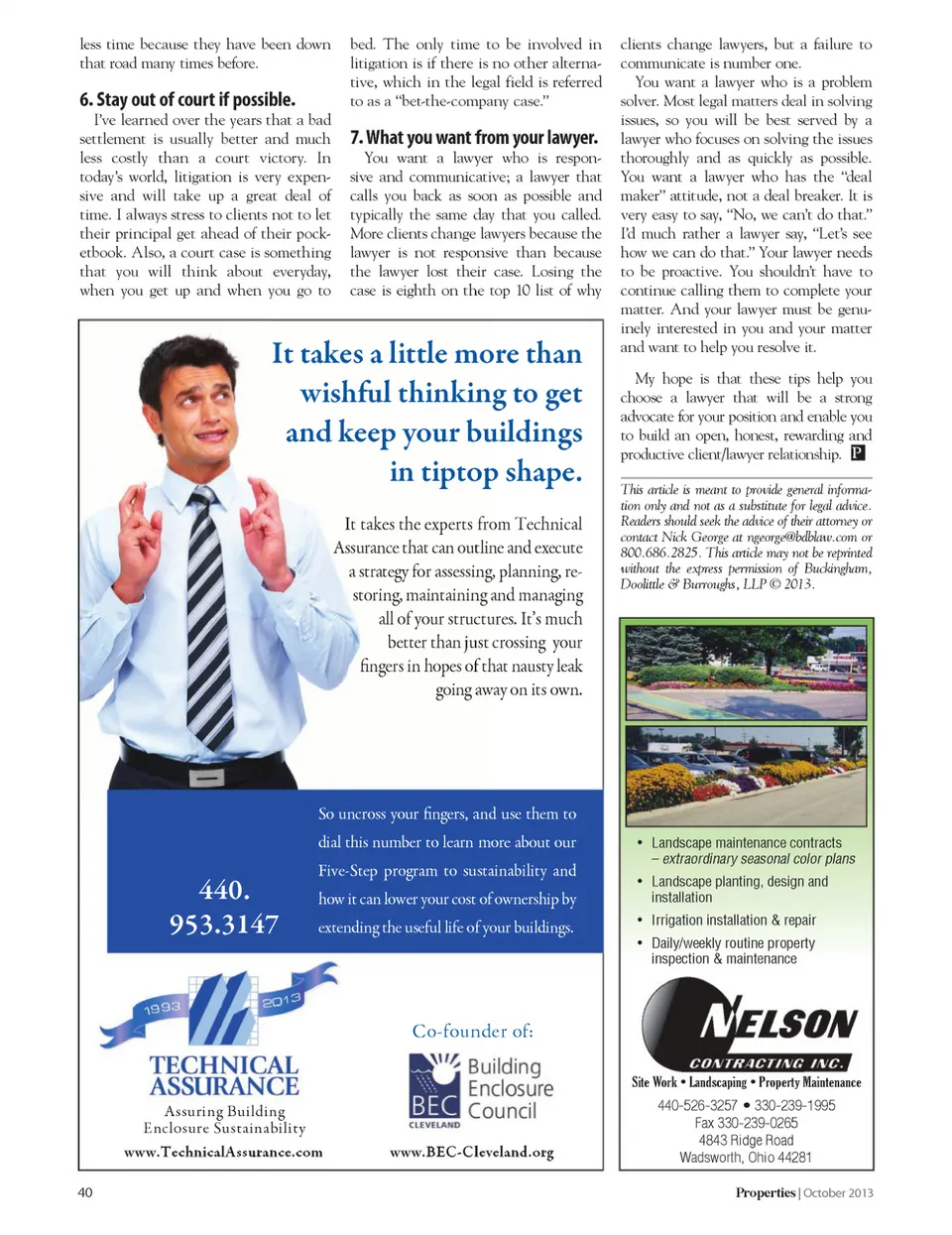 less time because they have been down that road many times before.

6. Stay out of court if possible.

I've learned over the years that a bad settlement is usually better and much less costly than a court victory. In today's world, litigation is very expensive and will take up a great deal of time. I always stress to clients not to let their principal get ahead of their pocketbook. Also, a court case is something that you will think about everyday, when you get up and when you go to bed. The only time to be involved in litigation is if there is no other alternative, which in the legal field is referred to as a "bet-the-company case."

7. What you want from your lawyer.

You want a lawyer who is responsive and communicative; a lawyer that calls you back as soon as possible and typically the same day that you called. More clients change lawyers because the lawyer is not responsive than because the lawyer lost their case. Losing the case is eighth on the top 10 list of why clients change lawyers, but a failure to communicate is number one.

You want a lawyer who is a problem solver. Most legal matters deal in solving issues, so you will be best served by a lawyer who focuses on solving the issues thoroughly and as quickly as possible. You want a lawyer who has the "deal maker" attitude, not a deal breaker. It is very easy to say, "No, we can't do that." I'd much rather a lawyer say, "Let's see how we can do that." Your lawyer needs to be proactive. You shouldn't have to continue calling them to complete your matter. And your lawyer must be genuinely interested in you and your matter and want to help you resolve it.

My hope is that these tips help you choose a lawyer that will be a strong advocate for your position and enable you to build an open, honest, rewarding and productive client/lawyer relationship. P

This article is meant to provide general information only and not as a substitute for legal advice. Readers should seek the advice of their attorney or contact Nick George at ngeorge@bdblaw.com or 800.686.2825. This article may not be reprinted without the express permission of Buckingham, Doolittle & Burroughs, LLP © 2013.

It takes a little more than wishful thinking to get and keep your buildings in tiptop shape.

It takes the experts from Technical Assurance that can outline and execute a strategy for assessing, planning, restoring, maintaining and managing all of your structures. It's much better than just crossing your fingers in hopes of that nausty leak going away on its own.

440. 953.3147

So uncross your fingers, and use them to dial this number to learn more about our Five-Step program to sustainability and how it can lower your cost of ownership by extending the useful life of your buildings.

1993 2013
TECHNICAL ASSURANCE
Assuring Building Enclosure Sustainability
www.TechnicalAssurance.com

Co-founder of:
BEC CLEVELAND Building Enclosure Council
www.BEC-Cleveland.org

• Landscape maintenance contracts – extraordinary seasonal color plans
• Landscape planting, design and installation
• Irrigation installation & repair
• Daily/weekly routine property inspection & maintenance

NELSON CONTRACTING INC.
Site Work • Landscaping • Property Maintenance
440-526-3257 • 330-239-1995
Fax 330-239-0265
4843 Ridge Road
Wadsworth, Ohio 44281

40

Properties | October 2013